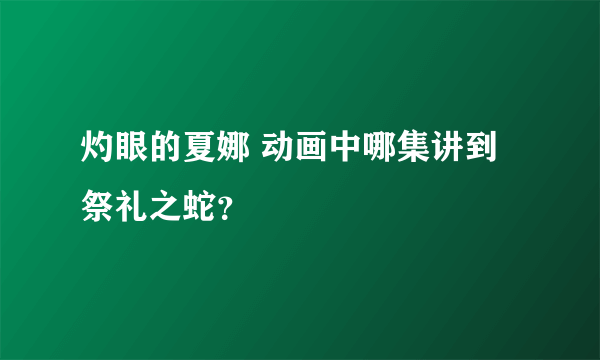 灼眼的夏娜 动画中哪集讲到祭礼之蛇?